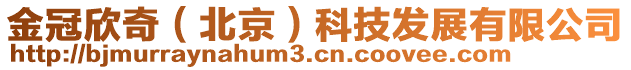 金冠欣奇（北京）科技发展有限公司
http://bjmurraynahum3.cn.coovee.com